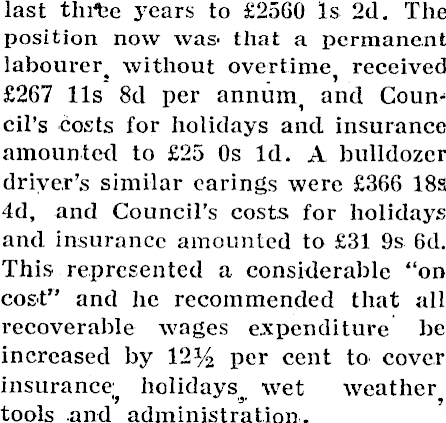 last three years to £2560 1s 2d. The position now was that a permanent labourer, without overtime, received £267 11s 8d per annum, and Council's costs for holidays and insurance amounted to £25 0s 1d. A bulldozer driver's similar earings were £366 18s 4d, and Council's costs for holidays and insurance amounted to £31 9s 6d. This represented a considerable "on cost" and he recommended that all recoverable wages expenditure be increased by 12½ per cent to cover insurance, holidays, wet weather, tools and administration.